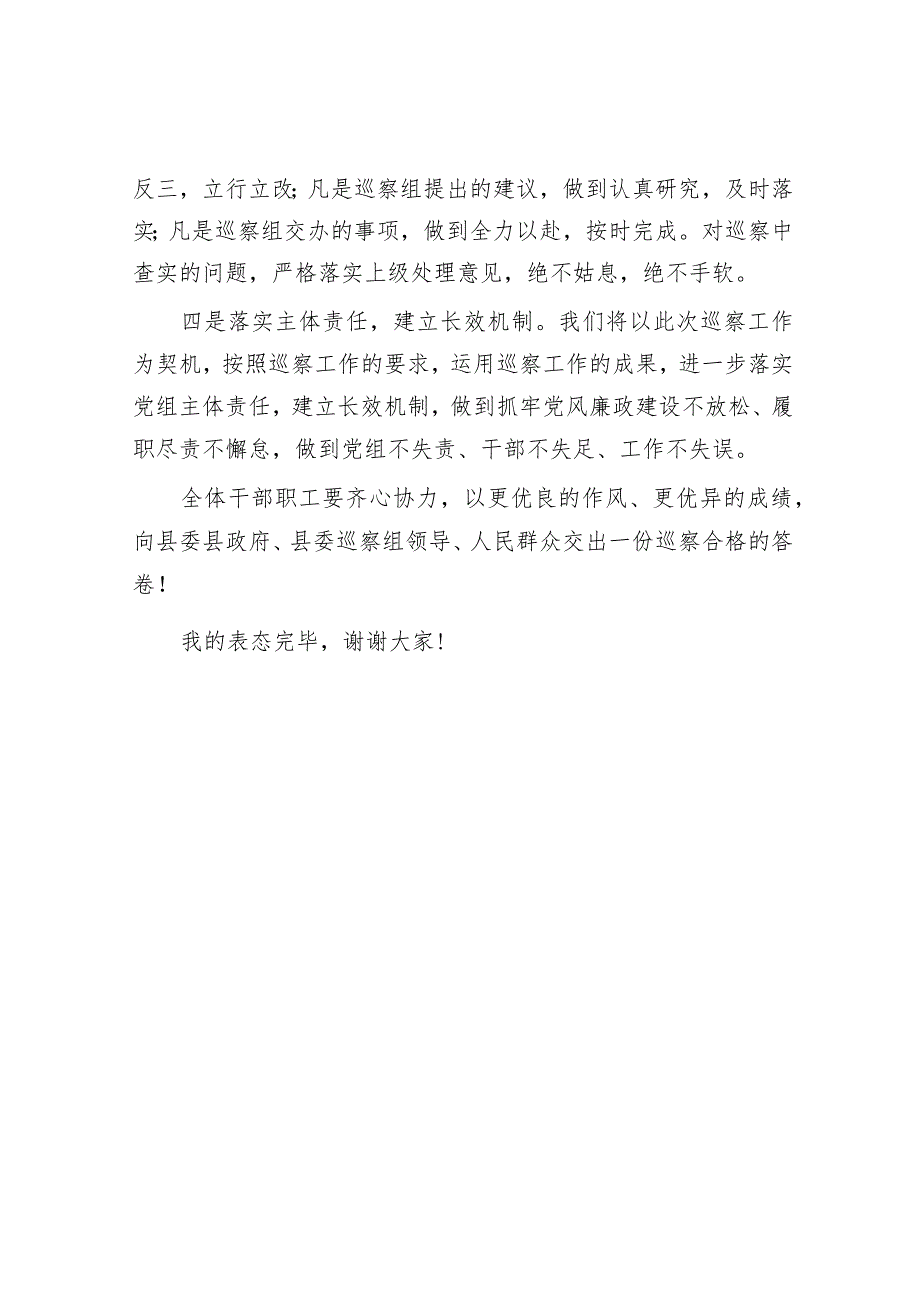 反三，立行立改；凡是巡察组提出的建议，做到认真研究，及时落实；凡是巡察组交办的事项，做到全力以赴，按时完成。对巡察中查实的问题，严格落实上级处理意见，绝不姑息，绝不手软。

四是落实主体责任，建立长效机制。我们将以此次巡察工作为契机，按照巡察工作的要求，运用巡察工作的成果，进一步落实党组主体责任，建立长效机制，做到抓牢党风廉政建设不放松、履职尽责不懈怠，做到党组不失责、干部不失足、工作不失误。

全体干部职工要齐心协力，以更优良的作风、更优异的成绩，向县委县政府、县委巡察组领导、人民群众交出一份巡察合格的答卷！

我的表态完毕，谢谢大家！